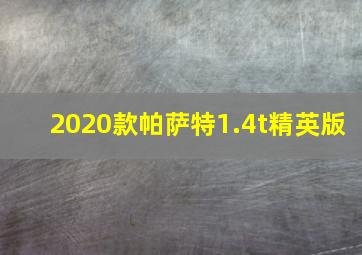 2020款帕萨特1.4t精英版